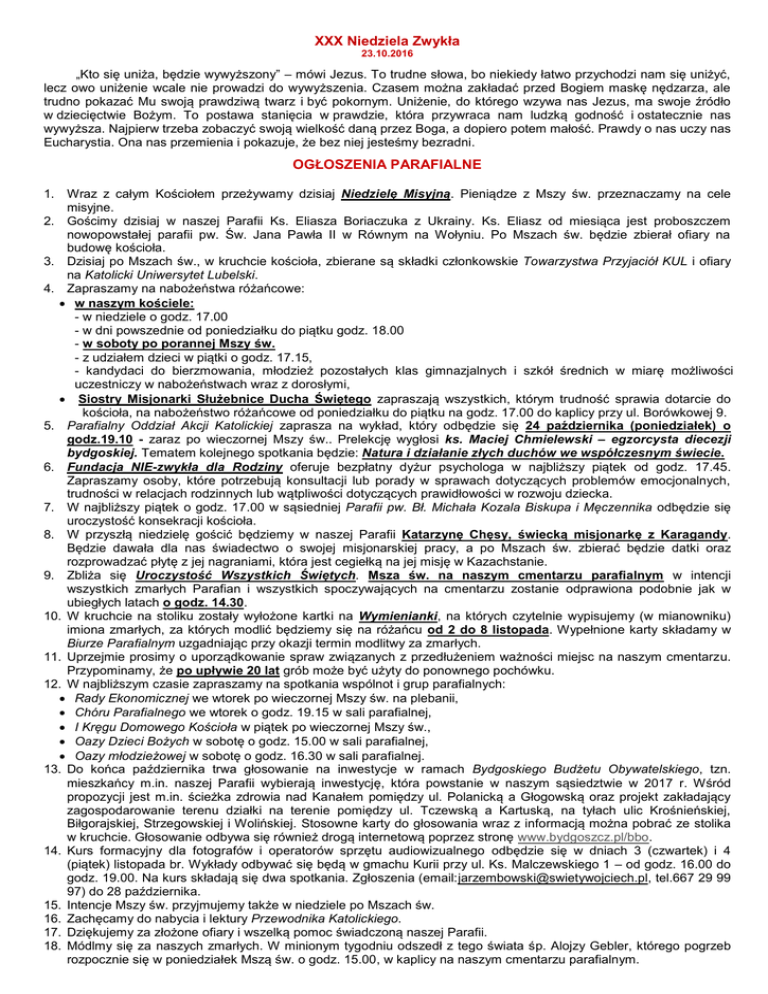 XXX Niedziela Zwykła
23.10.2016

„Kto się uniża, będzie wywyższony" – mówi Jezus. To trudne słowa, bo niekiedy łatwo przychodzi nam się uniżyć, lecz owo uniżenie wcale nie prowadzi do wywyższenia. Czasem można zakładać przed Bogiem maskę nędzarza, ale trudno pokazać Mu swoją prawdziwą twarz i być pokornym. Uniżenie, do którego wzywa nas Jezus, ma swoje źródło w dziecięctwie Bożym. To postawa stanięcia w prawdzie, która przywraca nam ludzką godność i ostatecznie nas wywyższa. Najpierw trzeba zobaczyć swoją wielkość daną przez Boga, a dopiero potem małość. Prawdy o nas uczy nas Eucharystia. Ona nas przemienia i pokazuje, że bez niej jesteśmy bezradni.

OGŁOSZENIA PARAFIALNE

1. Wraz z całym Kościołem przeżywamy dzisiaj Niedzielę Misyjną. Pieniądze z Mszy św. przeznaczamy na cele misyjne.
2. Gościmy dzisiaj w naszej Parafii Ks. Eliasza Boriaczuka z Ukrainy. Ks. Eliasz od miesiąca jest proboszczem nowopowstałej parafii pw. Św. Jana Pawła II w Równym na Wołyniu. Po Mszach św. będzie zbierał ofiary na budowę kościoła.
3. Dzisiaj po Mszach św., w kruchcie kościoła, zbierane są składki członkowskie Towarzystwa Przyjaciół KUL i ofiary na Katolicki Uniwersytet Lubelski.
4. Zapraszamy na nabożeństwa różańcowe:
• w naszym kościele:
- w niedziele o godz. 17.00
- w dni powszednie od poniedziałku do piątku godz. 18.00
- w soboty po porannej Mszy św.
- z udziałem dzieci w piątki o godz. 17.15,
- kandydaci do bierzmowania, młodzież pozostałych klas gimnazjalnych i szkół średnich w miarę możliwości uczestniczy w nabożeństwach wraz z dorosłymi,
• Siostry Misjonarki Służebnice Ducha Świętego zapraszają wszystkich, którym trudność sprawia dotarcie do kościoła, na nabożeństwo różańcowe od poniedziałku do piątku na godz. 17.00 do kaplicy przy ul. Borówkowej 9.
5. Parafialny Oddział Akcji Katolickiej zaprasza na wykład, który odbędzie się 24 października (poniedziałek) o godz.19.10 - zaraz po wieczornej Mszy św.. Prelekcję wygłosi ks. Maciej Chmielewski – egzorcysta diecezji bydgoskiej. Tematem kolejnego spotkania będzie: Natura i działanie złych duchów we współczesnym świecie.
6. Fundacja NIE-zwykła dla Rodziny oferuje bezpłatny dyżur psychologa w najbliższy piątek od godz. 17.45. Zapraszamy osoby, które potrzebują konsultacji lub porady w sprawach dotyczących problemów emocjonalnych, trudności w relacjach rodzinnych lub wątpliwości dotyczących prawidłowości w rozwoju dziecka.
7. W najbliższy piątek o godz. 17.00 w sąsiedniej Parafii pw. Bł. Michała Kozala Biskupa i Męczennika odbędzie się uroczystość konsekracji kościoła.
8. W przyszłą niedzielę gościć będziemy w naszej Parafii Katarzynę Chęsy, świecką misjonarkę z Karagandy. Będzie dawała dla nas świadectwo o swojej misjonarskiej pracy, a po Mszach św. zbierać będzie datki oraz rozprowadzać płytę z jej nagraniami, która jest cegiełką na jej misję w Kazachstanie.
9. Zbliża się Uroczystość Wszystkich Świętych. Msza św. na naszym cmentarzu parafialnym w intencji wszystkich zmarłych Parafian i wszystkich spoczywających na cmentarzu zostanie odprawiona podobnie jak w ubiegłych latach o godz. 14.30.
10. W kruchcie na stoliku zostały wyłożone kartki na Wymienianki, na których czytelnie wypisujemy (w mianowniku) imiona zmarłych, za których modlić będziemy się na różańcu od 2 do 8 listopada. Wypełnione karty składamy w Biurze Parafialnym uzgadniając przy okazji termin modlitwy za zmarłych.
11. Uprzejmie prosimy o uporządkowanie spraw związanych z przedłużeniem ważności miejsc na naszym cmentarzu. Przypominamy, że po upływie 20 lat grób może być użyty do ponownego pochówku.
12. W najbliższym czasie zapraszamy na spotkania wspólnot i grup parafialnych:
• Rady Ekonomicznej we wtorek po wieczornej Mszy św. na plebanii,
• Chóru Parafialnego we wtorek o godz. 19.15 w sali parafialnej,
• I Kręgu Domowego Kościoła w piątek po wieczornej Mszy św.,
• Oazy Dzieci Bożych w sobotę o godz. 15.00 w sali parafialnej,
• Oazy młodzieżowej w sobotę o godz. 16.30 w sali parafialnej.
13. Do końca października trwa głosowanie na inwestycje w ramach Bydgoskiego Budżetu Obywatelskiego, tzn. mieszkańcy m.in. naszej Parafii wybierają inwestycję, która powstanie w naszym sąsiedztwie w 2017 r. Wśród propozycji jest m.in. ścieżka zdrowia nad Kanałem pomiędzy ul. Polanicką a Głogowską oraz projekt zakładający zagospodarowanie terenu działki na terenie pomiędzy ul. Tczewską a Kartuską, na tyłach ulic Krośnieńskiej, Biłgorajskiej, Strzegowskiej i Wolińskiej. Stosowne karty do głosowania wraz z informacją można pobrać ze stolika w kruchcie. Głosowanie odbywa się również drogą internetową poprzez stronę www.bydgoszcz.pl/bbo.
14. Kurs formacyjny dla fotografów i operatorów sprzętu audiowizualnego odbędzie się w dniach 3 (czwartek) i 4 (piątek) listopada br. Wykłady odbywać się będą w gmachu Kurii przy ul. Ks. Malczewskiego 1 – od godz. 16.00 do godz. 19.00. Na kurs składają się dwa spotkania. Zgłoszenia (email:jarzembowski@swietywojciech.pl, tel.667 29 99 97) do 28 października.
15. Intencje Mszy św. przyjmujemy także w niedziele po Mszach św.
16. Zachęcamy do nabycia i lektury Przewodnika Katolickiego.
17. Dziękujemy za złożone ofiary i wszelką pomoc świadczoną naszej Parafii.
18. Módlmy się za naszych zmarłych. W minionym tygodniu odszedł z tego świata śp. Alojzy Gebler, którego pogrzeb rozpocznie się w poniedziałek Mszą św. o godz. 15.00, w kaplicy na naszym cmentarzu parafialnym.